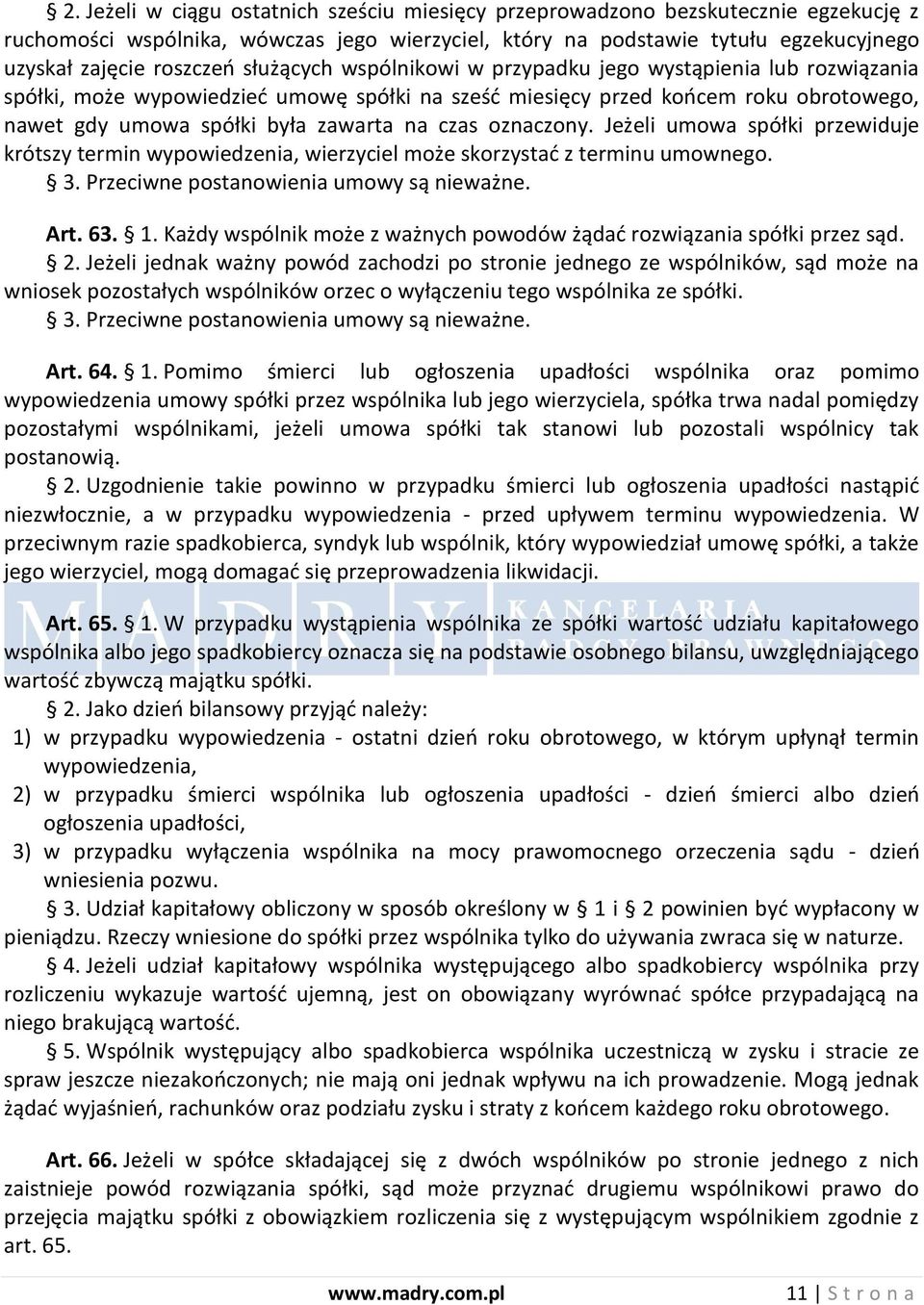 § 2. Jeżeli w ciągu ostatnich sześciu miesięcy przeprowadzono bezskutecznie egzekucję z ruchomości wspólnika, wówczas jego wierzyciel, który na podstawie tytułu egzekucyjnego uzyskał zajęcie roszczeń służących wspólnikowi w przypadku jego wystąpienia lub rozwiązania spółki, może wypowiedzieć umowę spółki na sześć miesięcy przed końcem roku obrotowego, nawet gdy umowa spółki była zawarta na czas oznaczony. Jeżeli umowa spółki przewiduje krótszy termin wypowiedzenia, wierzyciel może skorzystać z terminu umownego.

§ 3. Przeciwne postanowienia umowy są nieważne.

Art. 63. § 1. Każdy wspólnik może z ważnych powodów żądać rozwiązania spółki przez sąd.

§ 2. Jeżeli jednak ważny powód zachodzi po stronie jednego ze wspólników, sąd może na wniosek pozostałych wspólników orzec o wyłączeniu tego wspólnika ze spółki.

§ 3. Przeciwne postanowienia umowy są nieważne.

Art. 64. § 1. Pomimo śmierci lub ogłoszenia upadłości wspólnika oraz pomimo wypowiedzenia umowy spółki przez wspólnika lub jego wierzyciela, spółka trwa nadal pomiędzy pozostałymi wspólnikami, jeżeli umowa spółki tak stanowi lub pozostali wspólnicy tak postanowią.

§ 2. Uzgodnienie takie powinno w przypadku śmierci lub ogłoszenia upadłości nastąpić niezwłocznie, a w przypadku wypowiedzenia - przed upływem terminu wypowiedzenia. W przeciwnym razie spadkobierca, syndyk lub wspólnik, który wypowiedział umowę spółki, a także jego wierzyciel, mogą domagać się przeprowadzenia likwidacji.

MADRY KANCELARIA RADCY PRAWNEGO

Art. 65. § 1. W przypadku wystąpienia wspólnika ze spółki wartość udziału kapitałowego wspólnika albo jego spadkobiercy oznacza się na podstawie osobnego bilansu, uwzględniającego wartość zbywczą majątku spółki.

§ 2. Jako dzień bilansowy przyjąć należy:
1) w przypadku wypowiedzenia - ostatni dzień roku obrotowego, w którym upłynął termin wypowiedzenia,
2) w przypadku śmierci wspólnika lub ogłoszenia upadłości - dzień śmierci albo dzień ogłoszenia upadłości,
3) w przypadku wyłączenia wspólnika na mocy prawomocnego orzeczenia sądu - dzień wniesienia pozwu.

§ 3. Udział kapitałowy obliczony w sposób określony w § 1 i § 2 powinien być wypłacony w pieniądzu. Rzeczy wniesione do spółki przez wspólnika tylko do używania zwraca się w naturze.

§ 4. Jeżeli udział kapitałowy wspólnika występującego albo spadkobiercy wspólnika przy rozliczeniu wykazuje wartość ujemną, jest on obowiązany wyrównać spółce przypadającą na niego brakującą wartość.

§ 5. Wspólnik występujący albo spadkobierca wspólnika uczestniczą w zysku i stracie ze spraw jeszcze niezakończonych; nie mają oni jednak wpływu na ich prowadzenie. Mogą jednak żądać wyjaśnień, rachunków oraz podziału zysku i straty z końcem każdego roku obrotowego.

Art. 66. Jeżeli w spółce składającej się z dwóch wspólników po stronie jednego z nich zaistnieje powód rozwiązania spółki, sąd może przyznać drugiemu wspólnikowi prawo do przejęcia majątku spółki z obowiązkiem rozliczenia się z występującym wspólnikiem zgodnie z art. 65.

www.madry.com.pl 11 | S t r o n a